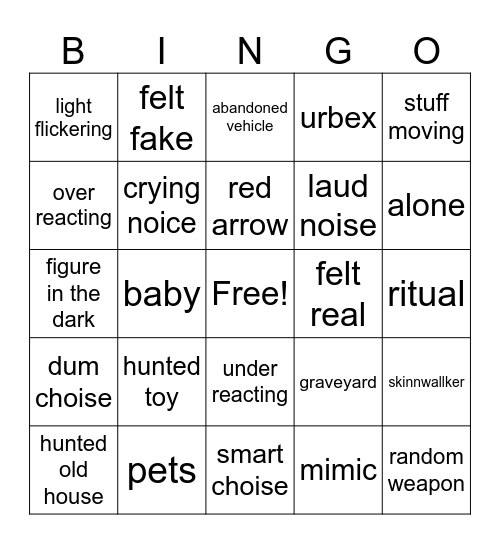 | B | I | N | G | O |
|---|---|---|---|---|
| light flickering | felt fake | abandoned vehicle | urbex | stuff moving |
| over reacting | crying noice | red arrow | laud noise | alone |
| figure in the dark | baby | Free! | felt real | ritual |
| dum choise | hunted toy | under reacting | graveyard | skinnwallker |
| hunted old house | pets | smart choise | mimic | random weapon |